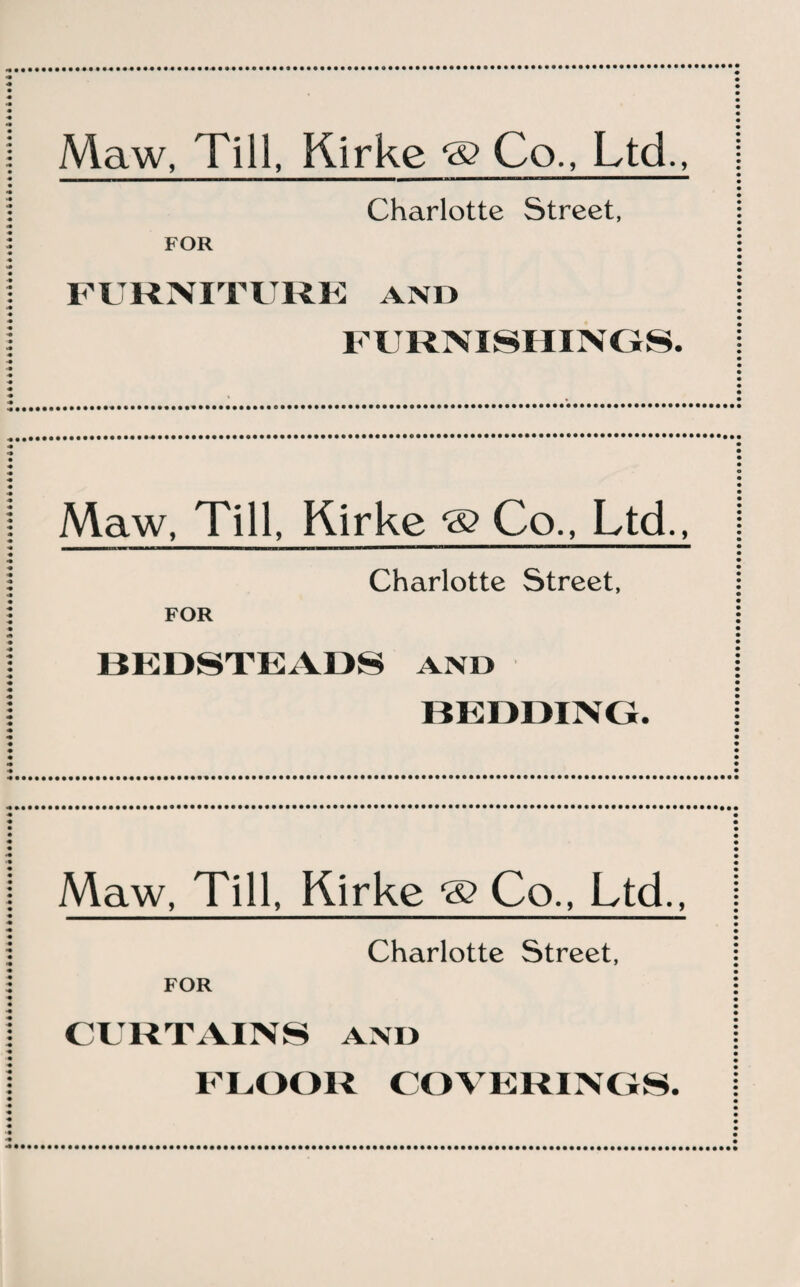 Maw, Till, Kirke & Co., Ltd.,

Charlotte Street,

FOR

FURNITURE AND FURNISHINGS.

Maw, Till, Kirke & Co., Ltd.,

Charlotte Street,

FOR

BEDSTEADS AND BEDDING.

Maw, Till, Kirke & Co., Ltd.,

Charlotte Street,

FOR

CURTAINS AND FLOOR COVERINGS.